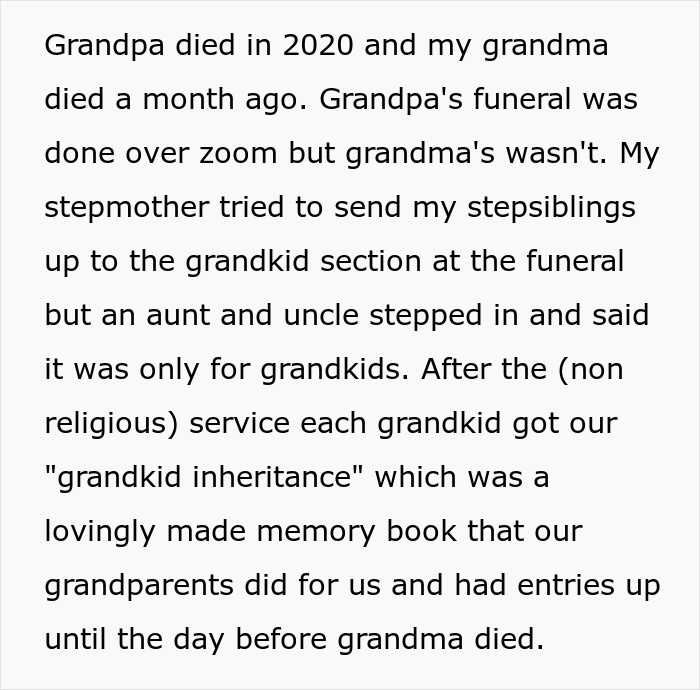 Grandpa died in 2020 and my grandma died a month ago. Grandpa's funeral was done over zoom but grandma's wasn't. My stepmother tried to send my stepsiblings up to the grandkid section at the funeral but an aunt and uncle stepped in and said it was only for grandkids. After the (non religious) service each grandkid got our "grandkid inheritance" which was a lovingly made memory book that our grandparents did for us and had entries up until the day before grandma died.